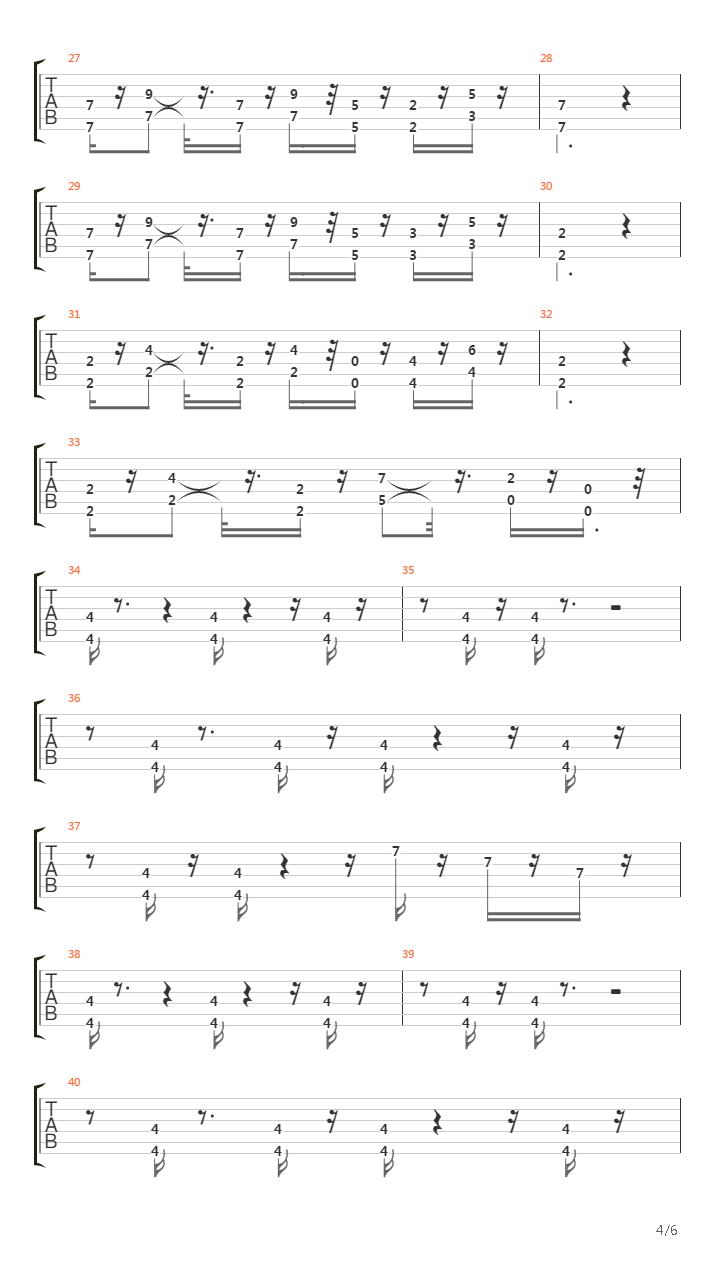 27
T
A
B
7 9 7 9 5 2 5
7 7 7 7 5 2 3

28
7
7

29
T
A
B
7 9 7 9 5 3 5
7 7 7 7 5 3 3

30
2
2

31
T
A
B
2 4 2 4 0 4 6
2 2 2 2 0 4 4

32
2
2

33
T
A
B
2 4 2 7 2 0
2 2 2 5 0 0

34
T
A
B
4 4 4
4 4 4

35
4 4
4 4

36
T
A
B
4 4 4 4
4 4 4 4

37
T
A
B
4 4 7 7 7
4 4

38
T
A
B
4 4 4
4 4 4

39
4 4
4 4

40
T
A
B
4 4 4 4
4 4 4 4

4/6